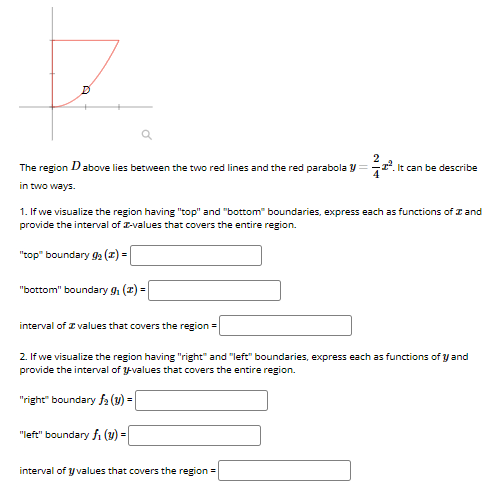 $D$

The region $D$ above lies between the two red lines and the red parabola $y = \frac{2}{4}x^2$. It can be describe in two ways.

1. If we visualize the region having "top" and "bottom" boundaries, express each as functions of $x$ and provide the interval of $x$-values that covers the entire region.

"top" boundary $g_2(x)$ =

"bottom" boundary $g_1(x)$ =

interval of $x$ values that covers the region =

2. If we visualize the region having "right" and "left" boundaries, express each as functions of $y$ and provide the interval of $y$-values that covers the entire region.

"right" boundary $f_2(y)$ =

"left" boundary $f_1(y)$ =

interval of $y$ values that covers the region =